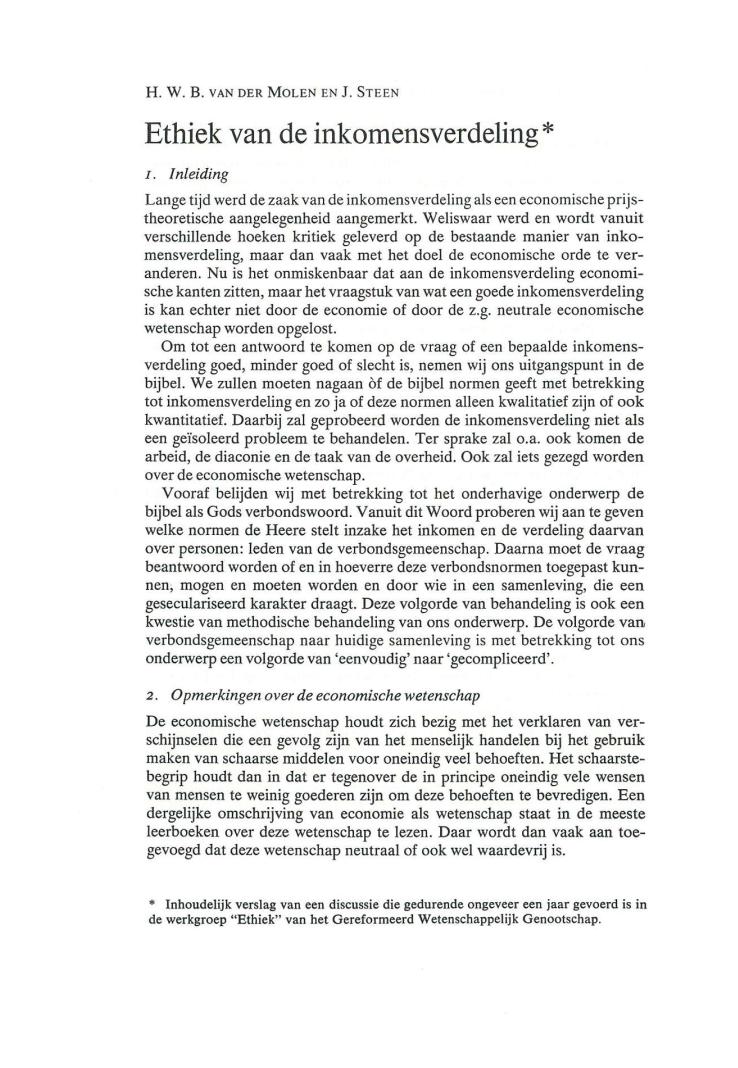 H. W. B. VAN DER MOLEN EN J. STEEN

Ethiek van de inkomensverdeling*

1. Inleiding

Lange tijd werd de zaak van de inkomensverdeling als een economische prijstheoretische aangelegenheid aangemerkt. Weliswaar werd en wordt vanuit verschillende hoeken kritiek geleverd op de bestaande manier van inkomensverdeling, maar dan vaak met het doel de economische orde te veranderen. Nu is het onmiskenbaar dat aan de inkomensverdeling economische kanten zitten, maar het vraagstuk van wat een goede inkomensverdeling is kan echter niet door de economie of door de z.g. neutrale economische wetenschap worden opgelost.

Om tot een antwoord te komen op de vraag of een bepaalde inkomensverdeling goed, minder goed of slecht is, nemen wij ons uitgangspunt in de bijbel. We zullen moeten nagaan òf de bijbel normen geeft met betrekking tot inkomensverdeling en zo ja of deze normen alleen kwalitatief zijn of ook kwantitatief. Daarbij zal geprobeerd worden de inkomensverdeling niet als een geïsoleerd probleem te behandelen. Ter sprake zal o.a. ook komen de arbeid, de diaconie en de taak van de overheid. Ook zal iets gezegd worden over de economische wetenschap.

Vooraf belijden wij met betrekking tot het onderhavige onderwerp de bijbel als Gods verbondswoord. Vanuit dit Woord proberen wij aan te geven welke normen de Heere stelt inzake het inkomen en de verdeling daarvan over personen: leden van de verbondsgemeenschap. Daarna moet de vraag beantwoord worden of en in hoeverre deze verbondsnormen toegepast kunnen, mogen en moeten worden en door wie in een samenleving, die een geseculariseerd karakter draagt. Deze volgorde van behandeling is ook een kwestie van methodische behandeling van ons onderwerp. De volgorde van verbondsgemeenschap naar huidige samenleving is met betrekking tot ons onderwerp een volgorde van 'eenvoudig' naar 'gecompliceerd'.

2. Opmerkingen over de economische wetenschap

De economische wetenschap houdt zich bezig met het verklaren van verschijnselen die een gevolg zijn van het menselijk handelen bij het gebruik maken van schaarse middelen voor oneindig veel behoeften. Het schaarstebegrip houdt dan in dat er tegenover de in principe oneindig vele wensen van mensen te weinig goederen zijn om deze behoeften te bevredigen. Een dergelijke omschrijving van economie als wetenschap staat in de meeste leerboeken over deze wetenschap te lezen. Daar wordt dan vaak aan toegevoegd dat deze wetenschap neutraal of ook wel waardevrij is.

* Inhoudelijk verslag van een discussie die gedurende ongeveer een jaar gevoerd is in de werkgroep "Ethiek" van het Gereformeerd Wetenschappelijk Genootschap.